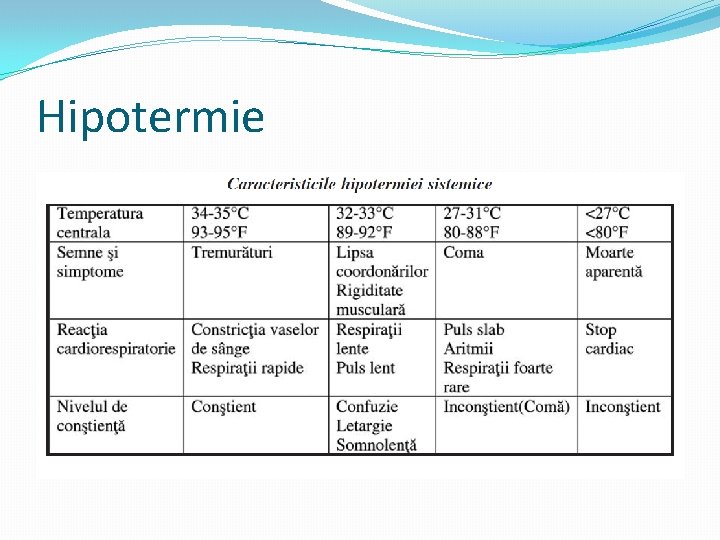 Hipotermie

Caracteristicile hipotermiei sistemice

| Temperatura centrala | 34-35°C 93-95°F | 32-33°C 89-92°F | 27-31°C 80-88°F | <27°C <80°F |
|---|---|---|---|---|
| Semne şi simptome | Tremurături | Lipsa coordonărilor Rigiditate musculară | Coma | Moarte aparentă |
| Reacţia cardiorespiratorie | Constricţia vaselor de sânge Respiraţii rapide | Respiraţii lente Puls lent | Puls slab Aritmii Respiraţii foarte rare | Stop cardiac |
| Nivelul de conştienţă | Conştient | Confuzie Letargie Somnolenţă | Inconştient(Comă) | Inconştient |